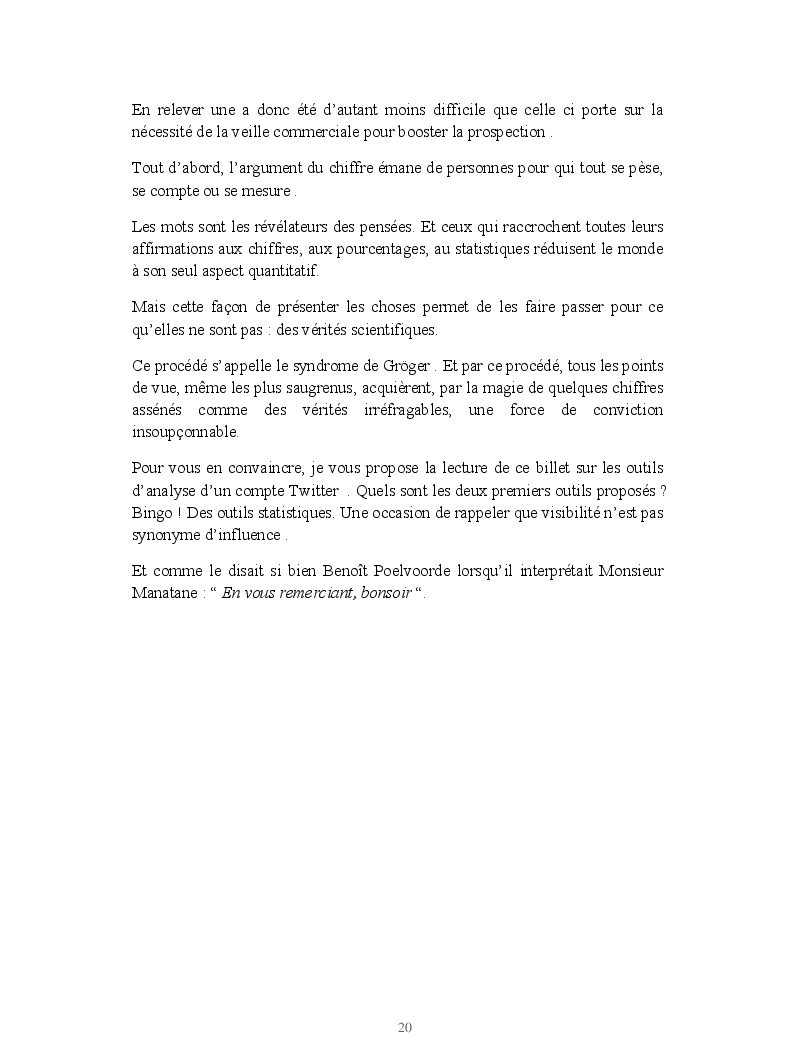 En relever une a donc été d'autant moins difficile que celle ci porte sur la nécessité de la veille commerciale pour booster la prospection .

Tout d'abord, l'argument du chiffre émane de personnes pour qui tout se pèse, se compte ou se mesure .

Les mots sont les révélateurs des pensées. Et ceux qui raccrochent toutes leurs affirmations aux chiffres, aux pourcentages, au statistiques réduisent le monde à son seul aspect quantitatif.

Mais cette façon de présenter les choses permet de les faire passer pour ce qu'elles ne sont pas : des vérités scientifiques.

Ce procédé s'appelle le syndrome de Gröger . Et par ce procédé, tous les points de vue, même les plus saugrenus, acquièrent, par la magie de quelques chiffres assénés comme des vérités irréfragables, une force de conviction insoupçonnable.

Pour vous en convaincre, je vous propose la lecture de ce billet sur les outils d'analyse d'un compte Twitter . Quels sont les deux premiers outils proposés ? Bingo ! Des outils statistiques. Une occasion de rappeler que visibilité n'est pas synonyme d'influence .

Et comme le disait si bien Benoît Poelvoorde lorsqu'il interprétait Monsieur Manatane : “ En vous remerciant, bonsoir “.

20